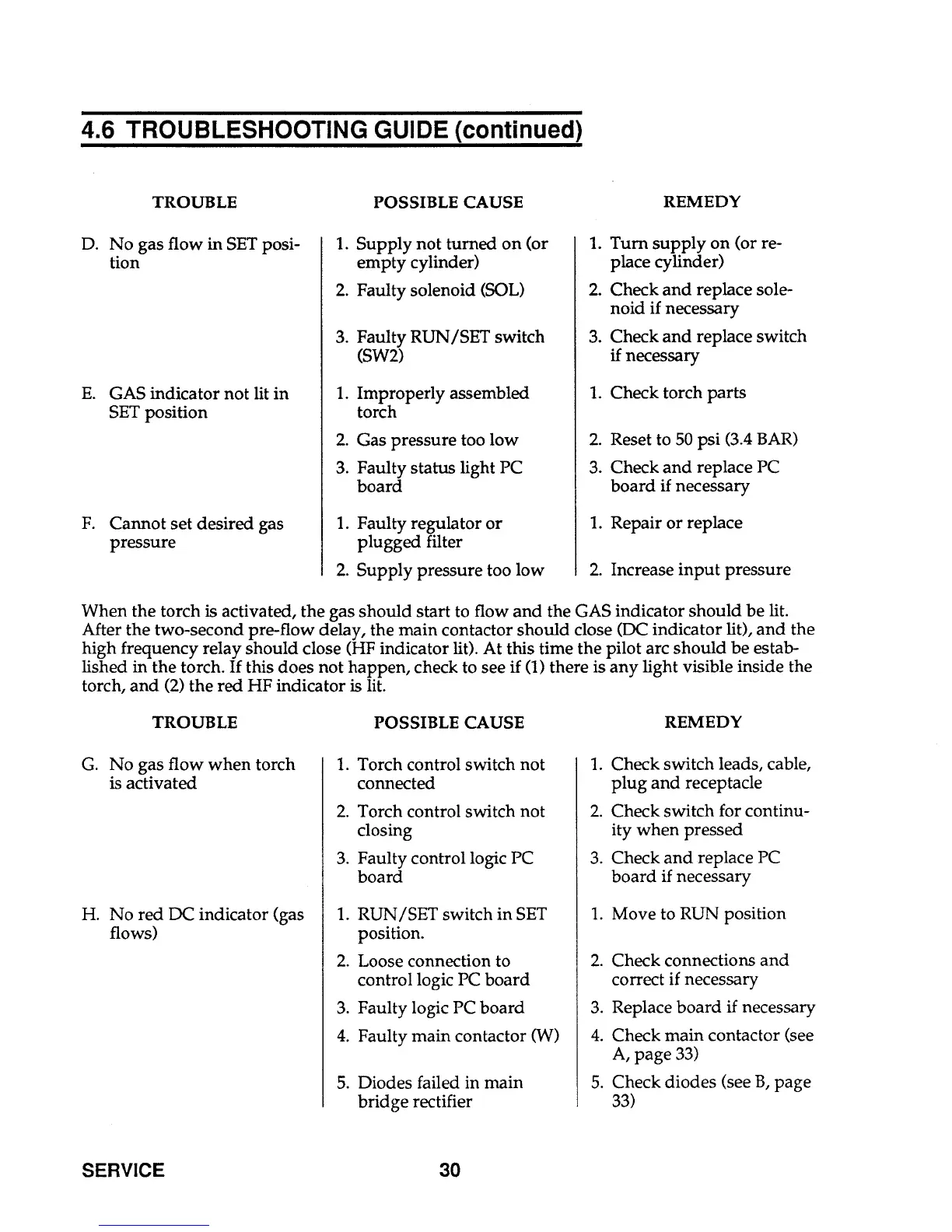 4.6 TROUBLESHOOTING GUIDE (continued)

| TROUBLE | POSSIBLE CAUSE | REMEDY |
|---|---|---|
| D. No gas flow in SET position | 1. Supply not turned on (or empty cylinder) | 1. Turn supply on (or replace cylinder) |
| | 2. Faulty solenoid (SOL) | 2. Check and replace solenoid if necessary |
| | 3. Faulty RUN/SET switch (SW2) | 3. Check and replace switch if necessary |
| E. GAS indicator not lit in SET position | 1. Improperly assembled torch | 1. Check torch parts |
| | 2. Gas pressure too low | 2. Reset to 50 psi (3.4 BAR) |
| | 3. Faulty status light PC board | 3. Check and replace PC board if necessary |
| F. Cannot set desired gas pressure | 1. Faulty regulator or plugged filter | 1. Repair or replace |
| | 2. Supply pressure too low | 2. Increase input pressure |

When the torch is activated, the gas should start to flow and the GAS indicator should be lit. After the two-second pre-flow delay, the main contactor should close (DC indicator lit), and the high frequency relay should close (HF indicator lit). At this time the pilot arc should be established in the torch. If this does not happen, check to see if (1) there is any light visible inside the torch, and (2) the red HF indicator is lit.

| TROUBLE | POSSIBLE CAUSE | REMEDY |
|---|---|---|
| G. No gas flow when torch is activated | 1. Torch control switch not connected | 1. Check switch leads, cable, plug and receptacle |
| | 2. Torch control switch not closing | 2. Check switch for continuity when pressed |
| | 3. Faulty control logic PC board | 3. Check and replace PC board if necessary |
| H. No red DC indicator (gas flows) | 1. RUN/SET switch in SET position. | 1. Move to RUN position |
| | 2. Loose connection to control logic PC board | 2. Check connections and correct if necessary |
| | 3. Faulty logic PC board | 3. Replace board if necessary |
| | 4. Faulty main contactor (W) | 4. Check main contactor (see A, page 33) |
| | 5. Diodes failed in main bridge rectifier | 5. Check diodes (see B, page 33) |

SERVICE 30